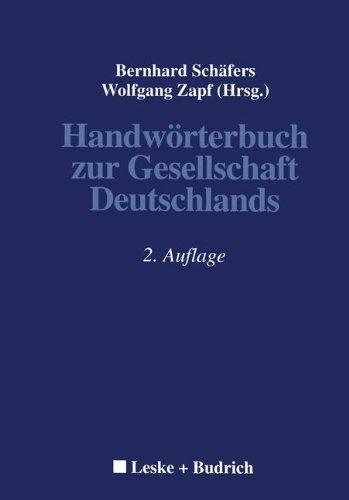 Bernhard Schäfers
Wolfgang Zapf (Hrsg.)

Handwörterbuch zur Gesellschaft Deutschlands

2. Auflage

Leske + Budrich